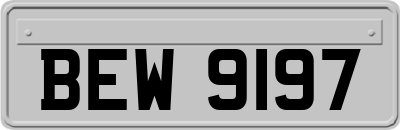 BEW 9197